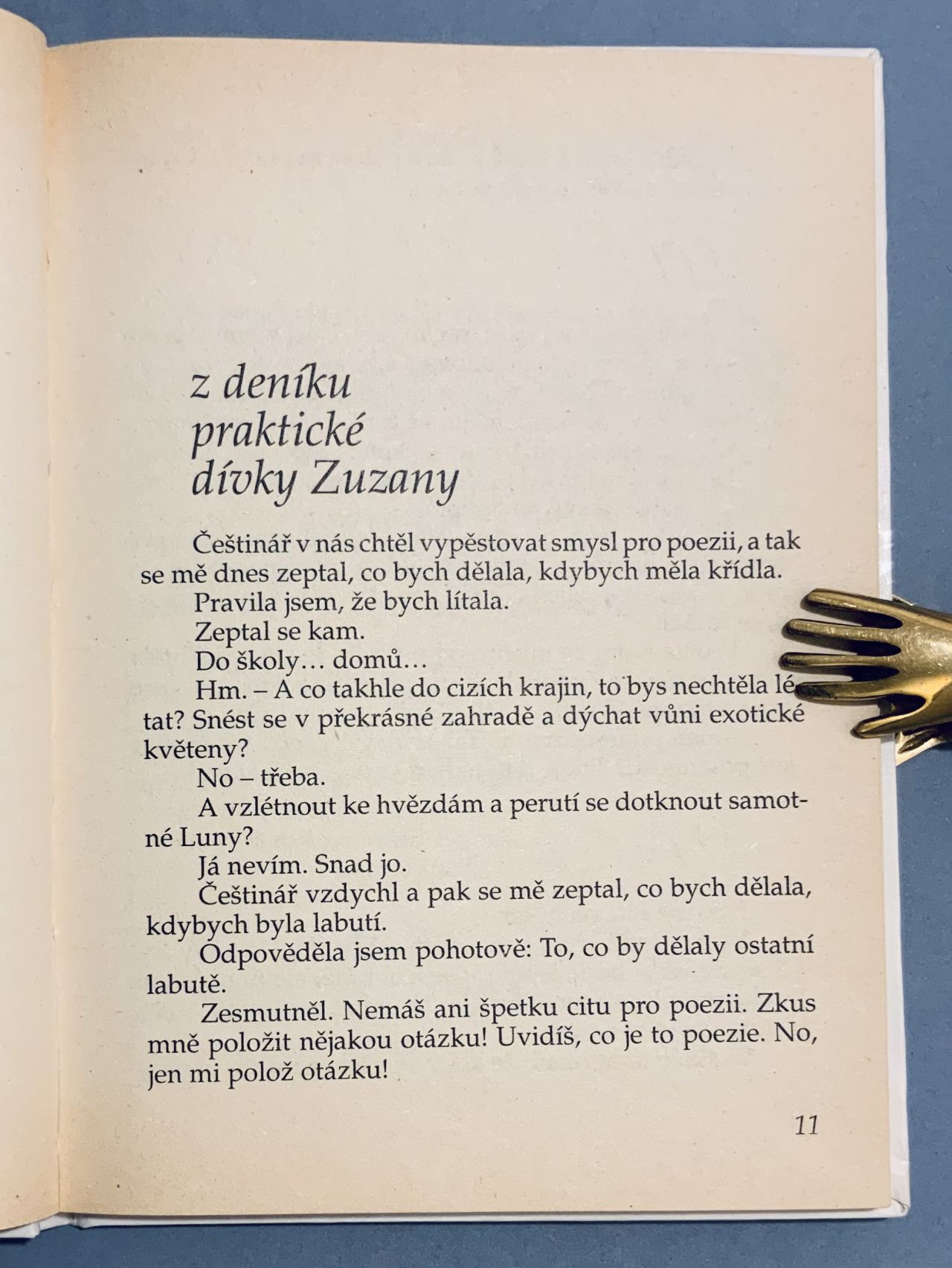 z deníku praktické dívky Zuzany

Češtinář v nás chtěl vypěstovat smysl pro poezii, a tak se mě dnes zeptal, co bych dělala, kdybych měla křídla.

Pravila jsem, že bych lítala.

Zeptal se kam.

Do školy… domů…

Hm. – A co takhle do cizích krajin, to bys nechtěla létat? Snést se v překrásné zahradě a dýchat vůni exotické květeny?

No – třeba.

A vzlétnout ke hvězdám a perutí se dotknout samotné Luny?

Já nevím. Snad jo.

Češtinář vzdychl a pak se mě zeptal, co bych dělala, kdybych byla labutí.

Odpověděla jsem pohotově: To, co by dělaly ostatní labutě.

Zesmutněl. Nemáš ani špetku citu pro poezii. Zkus mně položit nějakou otázku! Uvidíš, co je to poezie. No, jen mi polož otázku!

11